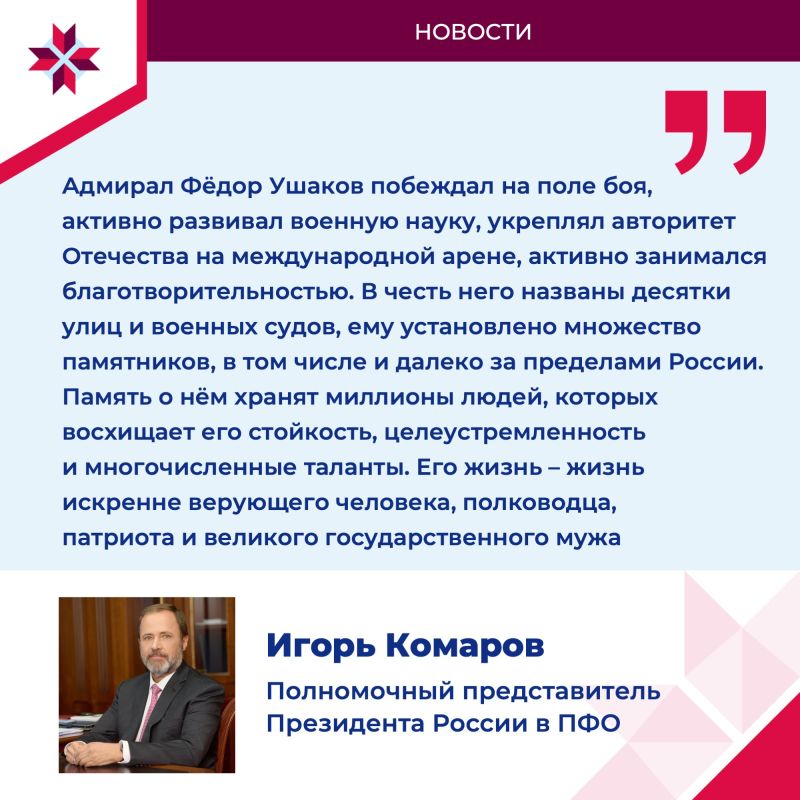 НОВОСТИ

Адмирал Фёдор Ушаков побеждал на поле боя, активно развивал военную науку, укреплял авторитет Отечества на международной арене, активно занимался благотворительностью. В честь него названы десятки улиц и военных судов, ему установлено множество памятников, в том числе и далеко за пределами России. Память о нём хранят миллионы людей, которых восхищает его стойкость, целеустремленность и многочисленные таланты. Его жизнь – жизнь искренне верующего человека, полководца, патриота и великого государственного мужа

Игорь Комаров

Полномочный представитель Президента России в ПФО